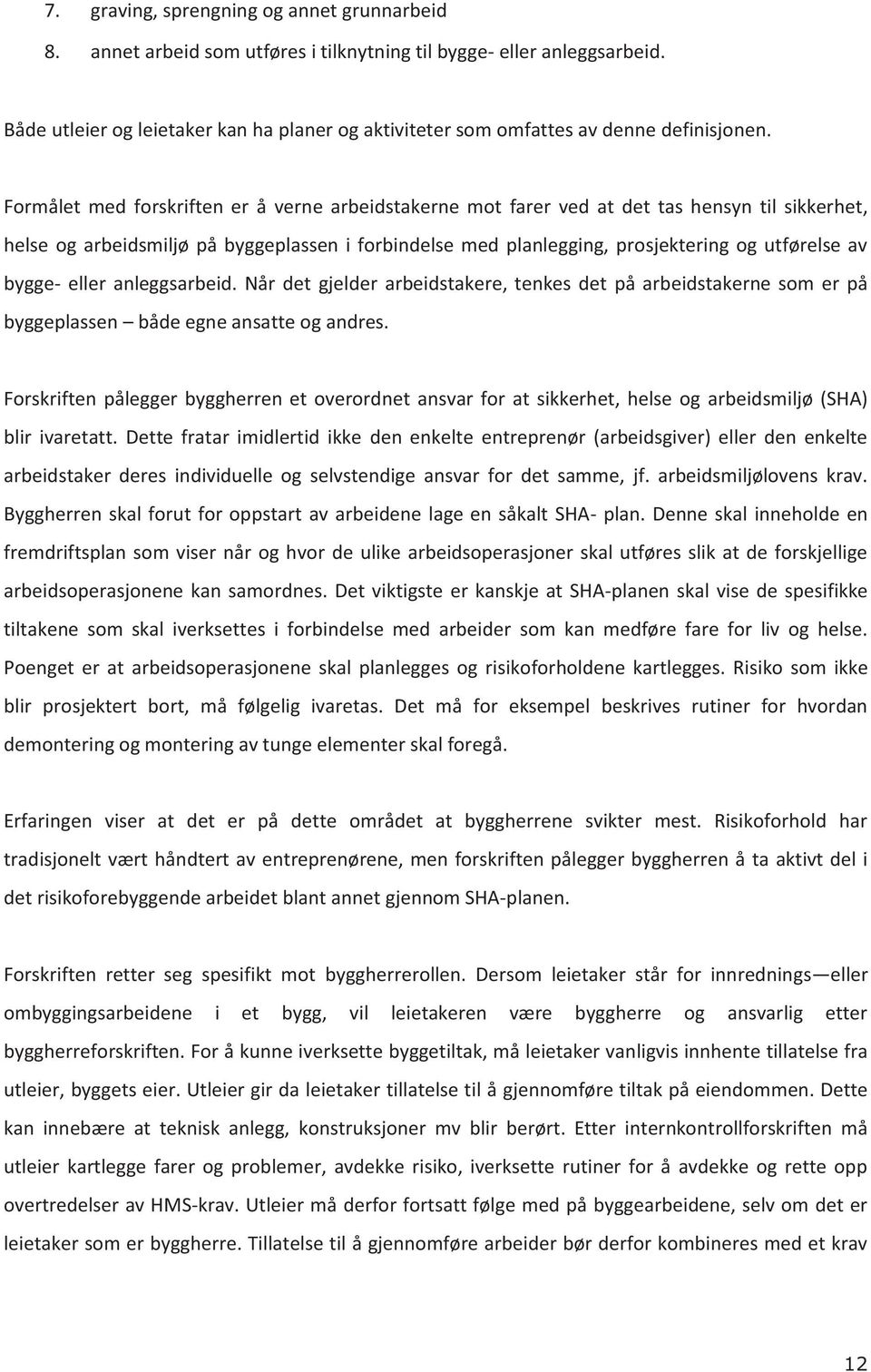 7. graving, sprengning og annet grunnarbeid

8. annet arbeid som utføres i tilknytning til bygge- eller anleggsarbeid.

Både utleier og leietaker kan ha planer og aktiviteter som omfattes av denne definisjonen.

Formålet med forskriften er å verne arbeidstakerne mot farer ved at det tas hensyn til sikkerhet, helse og arbeidsmiljø på byggeplassen i forbindelse med planlegging, prosjektering og utførelse av bygge- eller anleggsarbeid. Når det gjelder arbeidstakere, tenkes det på arbeidstakerne som er på byggeplassen – både egne ansatte og andres.

Forskriften pålegger byggherren et overordnet ansvar for at sikkerhet, helse og arbeidsmiljø (SHA) blir ivaretatt. Dette fratar imidlertid ikke den enkelte entreprenør (arbeidsgiver) eller den enkelte arbeidstaker deres individuelle og selvstendige ansvar for det samme, jf. arbeidsmiljølovens krav. Byggherren skal forut for oppstart av arbeidene lage en såkalt SHA- plan. Denne skal inneholde en fremdriftsplan som viser når og hvor de ulike arbeidsoperasjoner skal utføres slik at de forskjellige arbeidsoperasjonene kan samordnes. Det viktigste er kanskje at SHA-planen skal vise de spesifikke tiltakene som skal iverksettes i forbindelse med arbeider som kan medføre fare for liv og helse. Poenget er at arbeidsoperasjonene skal planlegges og risikoforholdene kartlegges. Risiko som ikke blir prosjektert bort, må følgelig ivaretas. Det må for eksempel beskrives rutiner for hvordan demontering og montering av tunge elementer skal foregå.

Erfaringen viser at det er på dette området at byggherrene svikter mest. Risikoforhold har tradisjonelt vært håndtert av entreprenørene, men forskriften pålegger byggherren å ta aktivt del i det risikoforebyggende arbeidet blant annet gjennom SHA-planen.

Forskriften retter seg spesifikt mot byggherrerollen. Dersom leietaker står for innrednings—eller ombyggingsarbeidene i et bygg, vil leietakeren være byggherre og ansvarlig etter byggherreforskriften. For å kunne iverksette byggetiltak, må leietaker vanligvis innhente tillatelse fra utleier, byggets eier. Utleier gir da leietaker tillatelse til å gjennomføre tiltak på eiendommen. Dette kan innebære at teknisk anlegg, konstruksjoner mv blir berørt. Etter internkontrollforskriften må utleier kartlegge farer og problemer, avdekke risiko, iverksette rutiner for å avdekke og rette opp overtredelser av HMS-krav. Utleier må derfor fortsatt følge med på byggearbeidene, selv om det er leietaker som er byggherre. Tillatelse til å gjennomføre arbeider bør derfor kombineres med et krav

12